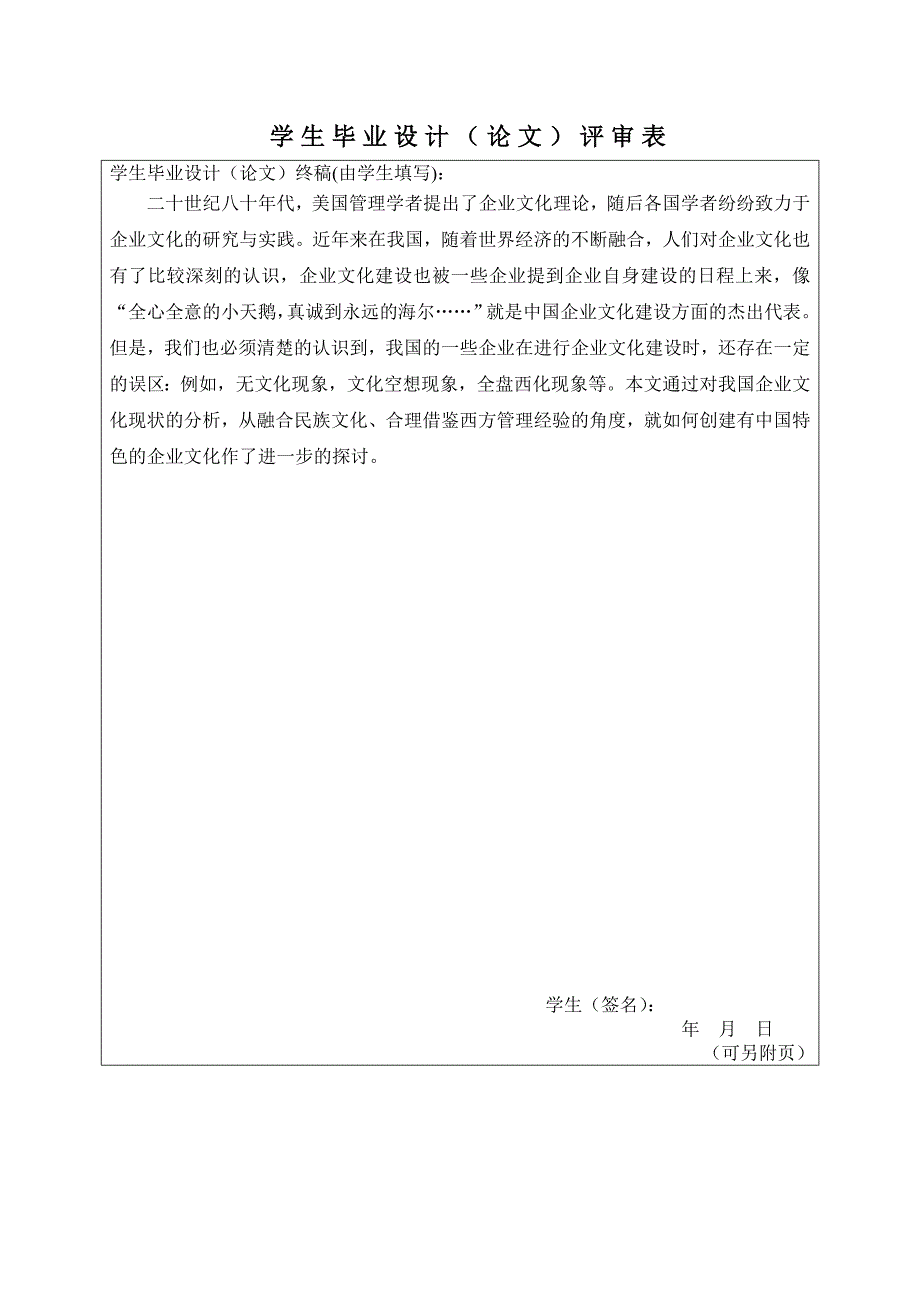 学生毕业设计（论文）评审表

学生毕业设计（论文）终稿(由学生填写)：

二十世纪八十年代，美国管理学者提出了企业文化理论，随后各国学者纷纷致力于企业文化的研究与实践。近年来在我国，随着世界经济的不断融合，人们对企业文化也有了比较深刻的认识，企业文化建设也被一些企业提到企业自身建设的日程上来，像“全心全意的小天鹅，真诚到永远的海尔……”就是中国企业文化建设方面的杰出代表。但是，我们也必须清楚的认识到，我国的一些企业在进行企业文化建设时，还存在一定的误区：例如，无文化现象，文化空想现象，全盘西化现象等。本文通过对我国企业文化现状的分析，从融合民族文化、合理借鉴西方管理经验的角度，就如何创建有中国特色的企业文化作了进一步的探讨。

学生（签名）：
年　月　日
（可另附页）